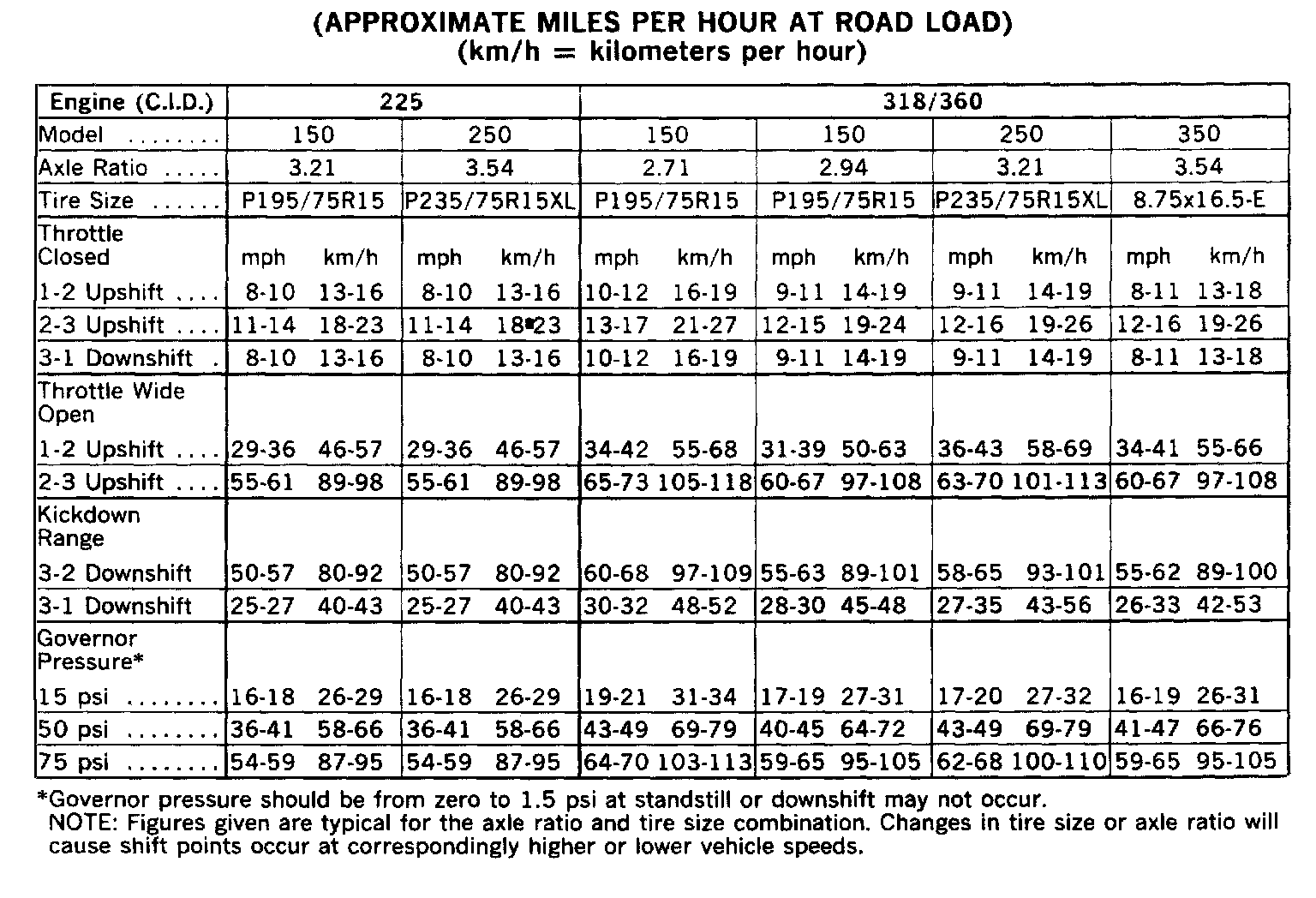 (APPROXIMATE MILES PER HOUR AT ROAD LOAD)
(km/h = kilometers per hour)

| Engine (C.I.D.) | 225 | | | | 318/360 | | | | | | | |
|---|---|---|---|---|---|---|---|---|---|---|---|---|
| Model ........ | 150 | | 250 | | 150 | | 150 | | 250 | | 350 | |
| Axle Ratio ..... | 3.21 | | 3.54 | | 2.71 | | 2.94 | | 3.21 | | 3.54 | |
| Tire Size ...... | P195/75R15 | | P235/75R15XL | | P195/75R15 | | P195/75R15 | | P235/75R15XL | | 8.75x16.5-E | |
| Throttle Closed | mph | km/h | mph | km/h | mph | km/h | mph | km/h | mph | km/h | mph | km/h |
| 1-2 Upshift .... | 8-10 | 13-16 | 8-10 | 13-16 | 10-12 | 16-19 | 9-11 | 14-19 | 9-11 | 14-19 | 8-11 | 13-18 |
| 2-3 Upshift .... | 11-14 | 18-23 | 11-14 | 18-23 | 13-17 | 21-27 | 12-15 | 19-24 | 12-16 | 19-26 | 12-16 | 19-26 |
| 3-1 Downshift . | 8-10 | 13-16 | 8-10 | 13-16 | 10-12 | 16-19 | 9-11 | 14-19 | 9-11 | 14-19 | 8-11 | 13-18 |
| Throttle Wide Open | | | | | | | | | | | | |
| 1-2 Upshift .... | 29-36 | 46-57 | 29-36 | 46-57 | 34-42 | 55-68 | 31-39 | 50-63 | 36-43 | 58-69 | 34-41 | 55-66 |
| 2-3 Upshift .... | 55-61 | 89-98 | 55-61 | 89-98 | 65-73 | 105-118 | 60-67 | 97-108 | 63-70 | 101-113 | 60-67 | 97-108 |
| Kickdown Range | | | | | | | | | | | | |
| 3-2 Downshift | 50-57 | 80-92 | 50-57 | 80-92 | 60-68 | 97-109 | 55-63 | 89-101 | 58-65 | 93-101 | 55-62 | 89-100 |
| 3-1 Downshift | 25-27 | 40-43 | 25-27 | 40-43 | 30-32 | 48-52 | 28-30 | 45-48 | 27-35 | 43-56 | 26-33 | 42-53 |
| Governor Pressure* | | | | | | | | | | | | |
| 15 psi ........ | 16-18 | 26-29 | 16-18 | 26-29 | 19-21 | 31-34 | 17-19 | 27-31 | 17-20 | 27-32 | 16-19 | 26-31 |
| 50 psi ........ | 36-41 | 58-66 | 36-41 | 58-66 | 43-49 | 69-79 | 40-45 | 64-72 | 43-49 | 69-79 | 41-47 | 66-76 |
| 75 psi ........ | 54-59 | 87-95 | 54-59 | 87-95 | 64-70 | 103-113 | 59-65 | 95-105 | 62-68 | 100-110 | 59-65 | 95-105 |

*Governor pressure should be from zero to 1.5 psi at standstill or downshift may not occur.
NOTE: Figures given are typical for the axle ratio and tire size combination. Changes in tire size or axle ratio will cause shift points occur at correspondingly higher or lower vehicle speeds.